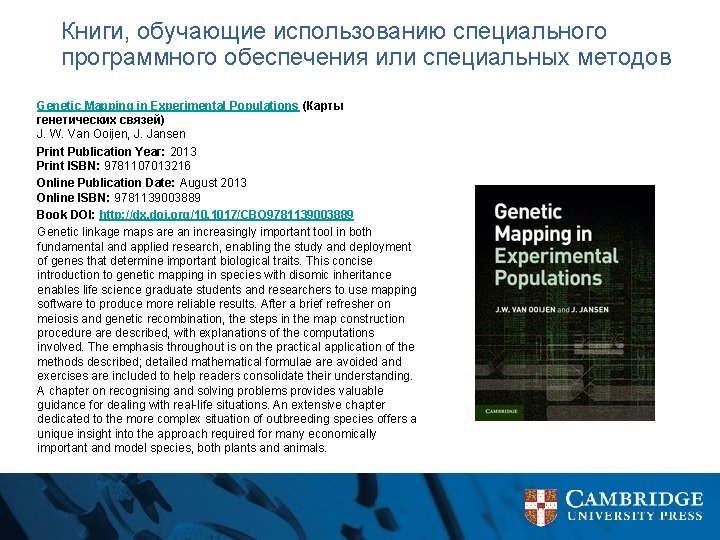 Книги, обучающие использованию специального программного обеспечения или специальных методов

Genetic Mapping in Experimental Populations (Карты генетических связей)
J. W. Van Ooijen, J. Jansen
Print Publication Year: 2013
Print ISBN: 9781107013216
Online Publication Date: August 2013
Online ISBN: 9781139003889
Book DOI: http://dx.doi.org/10.1017/CBO9781139003889

Genetic linkage maps are an increasingly important tool in both fundamental and applied research, enabling the study and deployment of genes that determine important biological traits. This concise introduction to genetic mapping in species with disomic inheritance enables life science graduate students and researchers to use mapping software to produce more reliable results. After a brief refresher on meiosis and genetic recombination, the steps in the map construction procedure are described, with explanations of the computations involved. The emphasis throughout is on the practical application of the methods described; detailed mathematical formulae are avoided and exercises are included to help readers consolidate their understanding. A chapter on recognising and solving problems provides valuable guidance for dealing with real-life situations. An extensive chapter dedicated to the more complex situation of outbreeding species offers a unique insight into the approach required for many economically important and model species, both plants and animals.

Genetic Mapping in Experimental Populations
J.W. VAN OOIJEN and J. JANSEN
CAMBRIDGE

CAMBRIDGE
UNIVERSITY PRESS